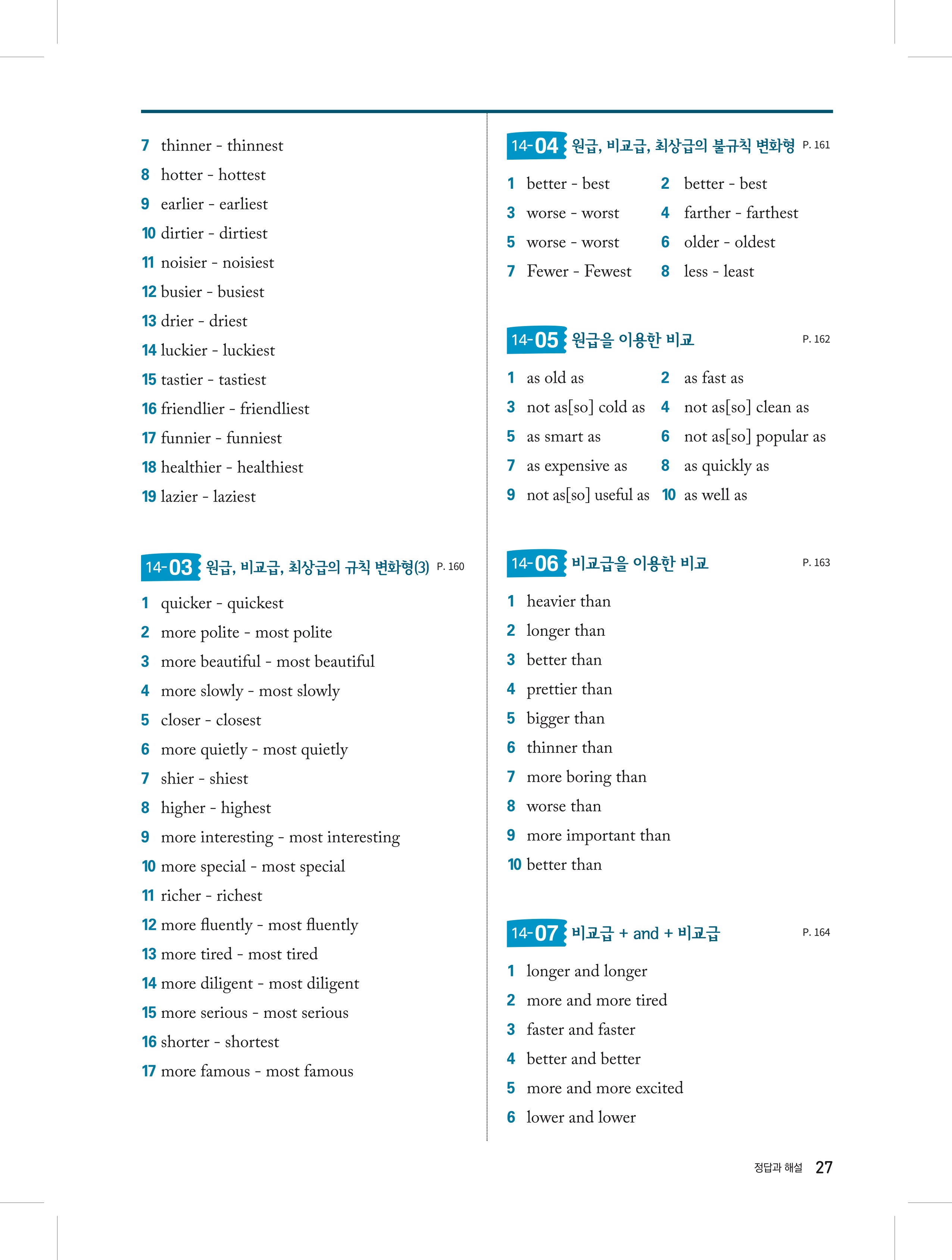 7 thinner - thinnest
8 hotter - hottest
9 earlier - earliest
10 dirtier - dirtiest
11 noisier - noisiest
12 busier - busiest
13 drier - driest
14 luckier - luckiest
15 tastier - tastiest
16 friendlier - friendliest
17 funnier - funniest
18 healthier - healthiest
19 lazier - laziest

14-03 원급, 비교급, 최상급의 규칙 변화형(3) P. 160

1 quicker - quickest
2 more polite - most polite
3 more beautiful - most beautiful
4 more slowly - most slowly
5 closer - closest
6 more quietly - most quietly
7 shier - shiest
8 higher - highest
9 more interesting - most interesting
10 more special - most special
11 richer - richest
12 more fluently - most fluently
13 more tired - most tired
14 more diligent - most diligent
15 more serious - most serious
16 shorter - shortest
17 more famous - most famous

14-04 원급, 비교급, 최상급의 불규칙 변화형 P. 161

1 better - best
2 better - best
3 worse - worst
4 farther - farthest
5 worse - worst
6 older - oldest
7 Fewer - Fewest
8 less - least

14-05 원급을 이용한 비교 P. 162

1 as old as
2 as fast as
3 not as[so] cold as
4 not as[so] clean as
5 as smart as
6 not as[so] popular as
7 as expensive as
8 as quickly as
9 not as[so] useful as
10 as well as

14-06 비교급을 이용한 비교 P. 163

1 heavier than
2 longer than
3 better than
4 prettier than
5 bigger than
6 thinner than
7 more boring than
8 worse than
9 more important than
10 better than

14-07 비교급 + and + 비교급 P. 164

1 longer and longer
2 more and more tired
3 faster and faster
4 better and better
5 more and more excited
6 lower and lower

정답과 해설 27